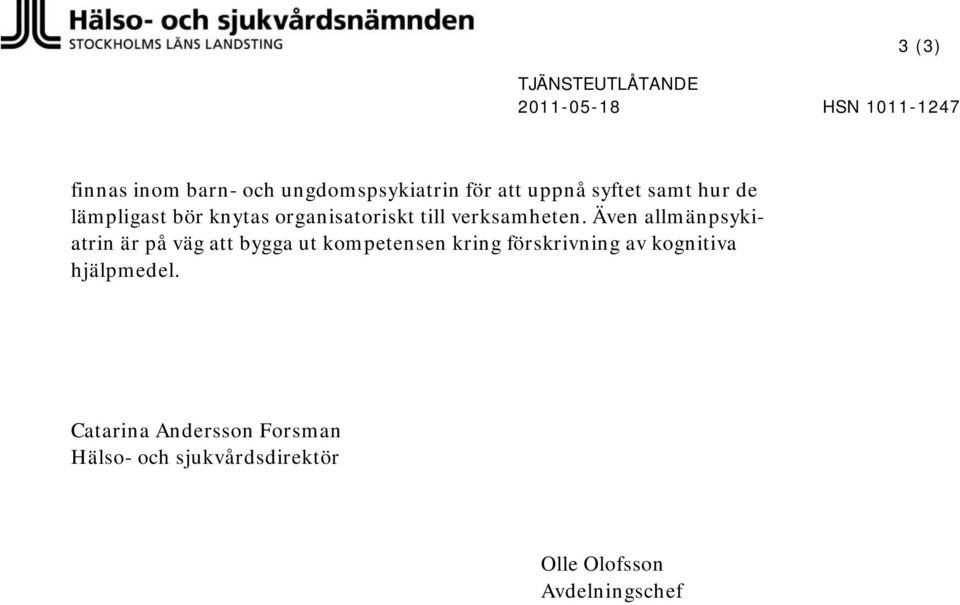 Hälso- och sjukvårdsnämnden
STOCKHOLMS LÄNS LANDSTING

3 (3)

TJÄNSTEUTLÅTANDE
2011-05-18
HSN 1011-1247

finnas inom barn- och ungdomspsykiatrin för att uppnå syftet samt hur de lämpligast bör knytas organisatoriskt till verksamheten. Även allmänpsykiatrin är på väg att bygga ut kompetensen kring förskrivning av kognitiva hjälpmedel.

Catarina Andersson Forsman
Hälso- och sjukvårdsdirektör

Olle Olofsson
Avdelningschef